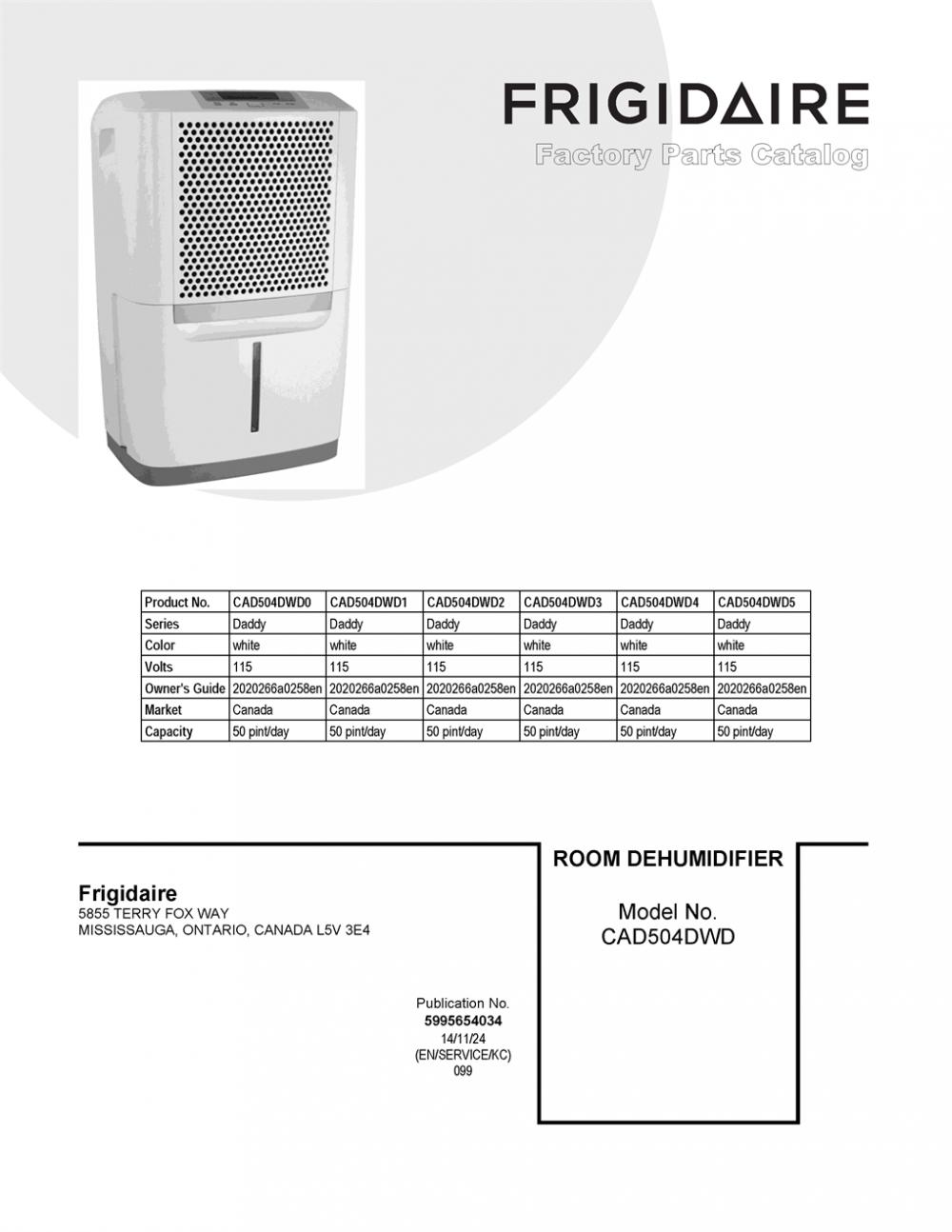 FRIGIDAIRE
Factory Parts Catalog

| Product No. | CAD504DWD0 | CAD504DWD1 | CAD504DWD2 | CAD504DWD3 | CAD504DWD4 | CAD504DWD5 |
|---|---|---|---|---|---|---|
| Series | Daddy | Daddy | Daddy | Daddy | Daddy | Daddy |
| Color | white | white | white | white | white | white |
| Volts | 115 | 115 | 115 | 115 | 115 | 115 |
| Owner's Guide | 2020266a0258en | 2020266a0258en | 2020266a0258en | 2020266a0258en | 2020266a0258en | 2020266a0258en |
| Market | Canada | Canada | Canada | Canada | Canada | Canada |
| Capacity | 50 pint/day | 50 pint/day | 50 pint/day | 50 pint/day | 50 pint/day | 50 pint/day |

Frigidaire
5855 TERRY FOX WAY
MISSISSAUGA, ONTARIO, CANADA L5V 3E4

Publication No.
5995654034
14/11/24
(EN/SERVICE/KC)
099

ROOM DEHUMIDIFIER

Model No.
CAD504DWD